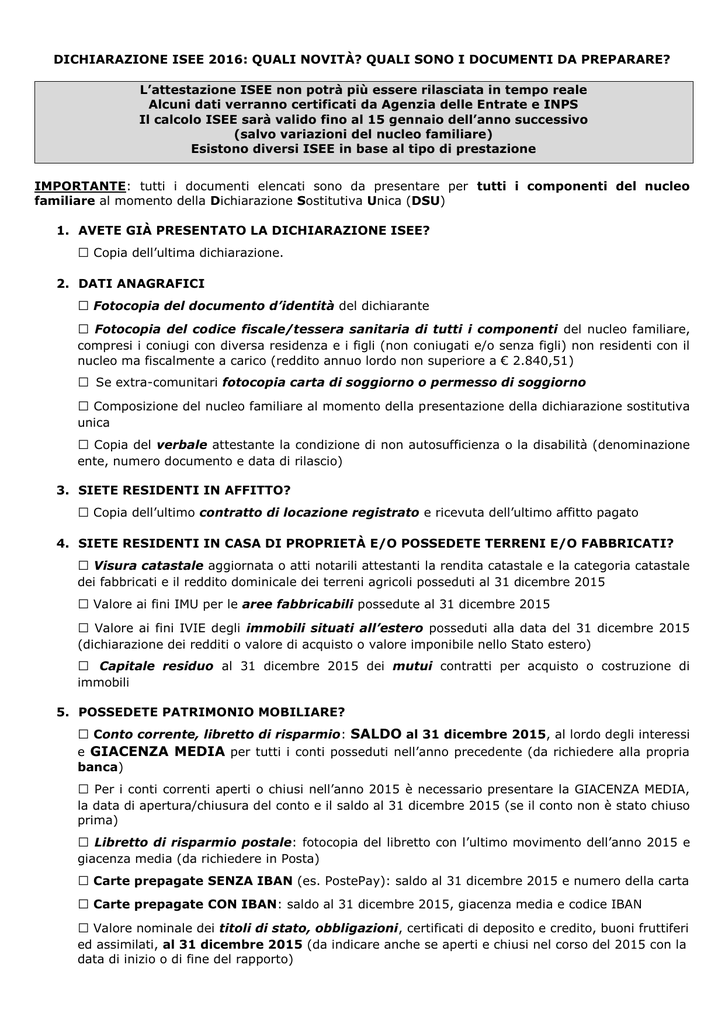 DICHIARAZIONE ISEE 2016: QUALI NOVITÀ? QUALI SONO I DOCUMENTI DA PREPARARE?

L'attestazione ISEE non potrà più essere rilasciata in tempo reale
Alcuni dati verranno certificati da Agenzia delle Entrate e INPS
Il calcolo ISEE sarà valido fino al 15 gennaio dell'anno successivo
(salvo variazioni del nucleo familiare)
Esistono diversi ISEE in base al tipo di prestazione

IMPORTANTE: tutti i documenti elencati sono da presentare per tutti i componenti del nucleo familiare al momento della Dichiarazione Sostitutiva Unica (DSU)

1. AVETE GIÀ PRESENTATO LA DICHIARAZIONE ISEE?

☐ Copia dell'ultima dichiarazione.

2. DATI ANAGRAFICI

☐ Fotocopia del documento d'identità del dichiarante

☐ Fotocopia del codice fiscale/tessera sanitaria di tutti i componenti del nucleo familiare, compresi i coniugi con diversa residenza e i figli (non coniugati e/o senza figli) non residenti con il nucleo ma fiscalmente a carico (reddito annuo lordo non superiore a € 2.840,51)

☐ Se extra-comunitari fotocopia carta di soggiorno o permesso di soggiorno

☐ Composizione del nucleo familiare al momento della presentazione della dichiarazione sostitutiva unica

☐ Copia del verbale attestante la condizione di non autosufficienza o la disabilità (denominazione ente, numero documento e data di rilascio)

3. SIETE RESIDENTI IN AFFITTO?

☐ Copia dell'ultimo contratto di locazione registrato e ricevuta dell'ultimo affitto pagato

4. SIETE RESIDENTI IN CASA DI PROPRIETÀ E/O POSSEDETE TERRENI E/O FABBRICATI?

☐ Visura catastale aggiornata o atti notarili attestanti la rendita catastale e la categoria catastale dei fabbricati e il reddito dominicale dei terreni agricoli posseduti al 31 dicembre 2015

☐ Valore ai fini IMU per le aree fabbricabili possedute al 31 dicembre 2015

☐ Valore ai fini IVIE degli immobili situati all'estero posseduti alla data del 31 dicembre 2015 (dichiarazione dei redditi o valore di acquisto o valore imponibile nello Stato estero)

☐ Capitale residuo al 31 dicembre 2015 dei mutui contratti per acquisto o costruzione di immobili

5. POSSEDETE PATRIMONIO MOBILIARE?

☐ Conto corrente, libretto di risparmio: SALDO al 31 dicembre 2015, al lordo degli interessi e GIACENZA MEDIA per tutti i conti posseduti nell'anno precedente (da richiedere alla propria banca)

☐ Per i conti correnti aperti o chiusi nell'anno 2015 è necessario presentare la GIACENZA MEDIA, la data di apertura/chiusura del conto e il saldo al 31 dicembre 2015 (se il conto non è stato chiuso prima)

☐ Libretto di risparmio postale: fotocopia del libretto con l'ultimo movimento dell'anno 2015 e giacenza media (da richiedere in Posta)

☐ Carte prepagate SENZA IBAN (es. PostePay): saldo al 31 dicembre 2015 e numero della carta

☐ Carte prepagate CON IBAN: saldo al 31 dicembre 2015, giacenza media e codice IBAN

☐ Valore nominale dei titoli di stato, obbligazioni, certificati di deposito e credito, buoni fruttiferi ed assimilati, al 31 dicembre 2015 (da indicare anche se aperti e chiusi nel corso del 2015 con la data di inizio o di fine del rapporto)